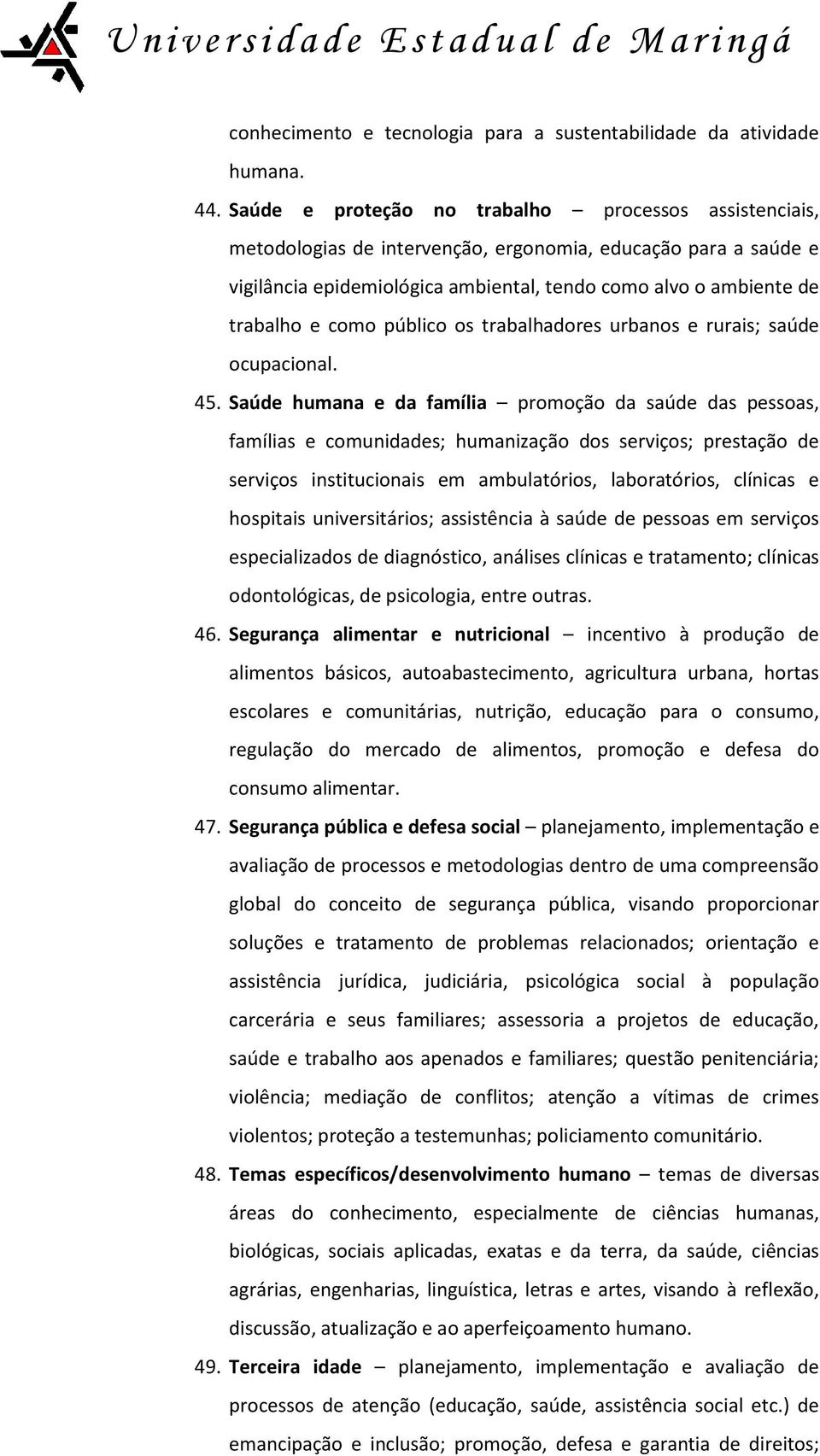 Universidade Estadual de Maringá

conhecimento e tecnologia para a sustentabilidade da atividade humana.

44. Saúde e proteção no trabalho – processos assistenciais, metodologias de intervenção, ergonomia, educação para a saúde e vigilância epidemiológica ambiental, tendo como alvo o ambiente de trabalho e como público os trabalhadores urbanos e rurais; saúde ocupacional.

45. Saúde humana e da família – promoção da saúde das pessoas, famílias e comunidades; humanização dos serviços; prestação de serviços institucionais em ambulatórios, laboratórios, clínicas e hospitais universitários; assistência à saúde de pessoas em serviços especializados de diagnóstico, análises clínicas e tratamento; clínicas odontológicas, de psicologia, entre outras.

46. Segurança alimentar e nutricional – incentivo à produção de alimentos básicos, autoabastecimento, agricultura urbana, hortas escolares e comunitárias, nutrição, educação para o consumo, regulação do mercado de alimentos, promoção e defesa do consumo alimentar.

47. Segurança pública e defesa social – planejamento, implementação e avaliação de processos e metodologias dentro de uma compreensão global do conceito de segurança pública, visando proporcionar soluções e tratamento de problemas relacionados; orientação e assistência jurídica, judiciária, psicológica social à população carcerária e seus familiares; assessoria a projetos de educação, saúde e trabalho aos apenados e familiares; questão penitenciária; violência; mediação de conflitos; atenção a vítimas de crimes violentos; proteção a testemunhas; policiamento comunitário.

48. Temas específicos/desenvolvimento humano – temas de diversas áreas do conhecimento, especialmente de ciências humanas, biológicas, sociais aplicadas, exatas e da terra, da saúde, ciências agrárias, engenharias, linguística, letras e artes, visando à reflexão, discussão, atualização e ao aperfeiçoamento humano.

49. Terceira idade – planejamento, implementação e avaliação de processos de atenção (educação, saúde, assistência social etc.) de emancipação e inclusão; promoção, defesa e garantia de direitos;